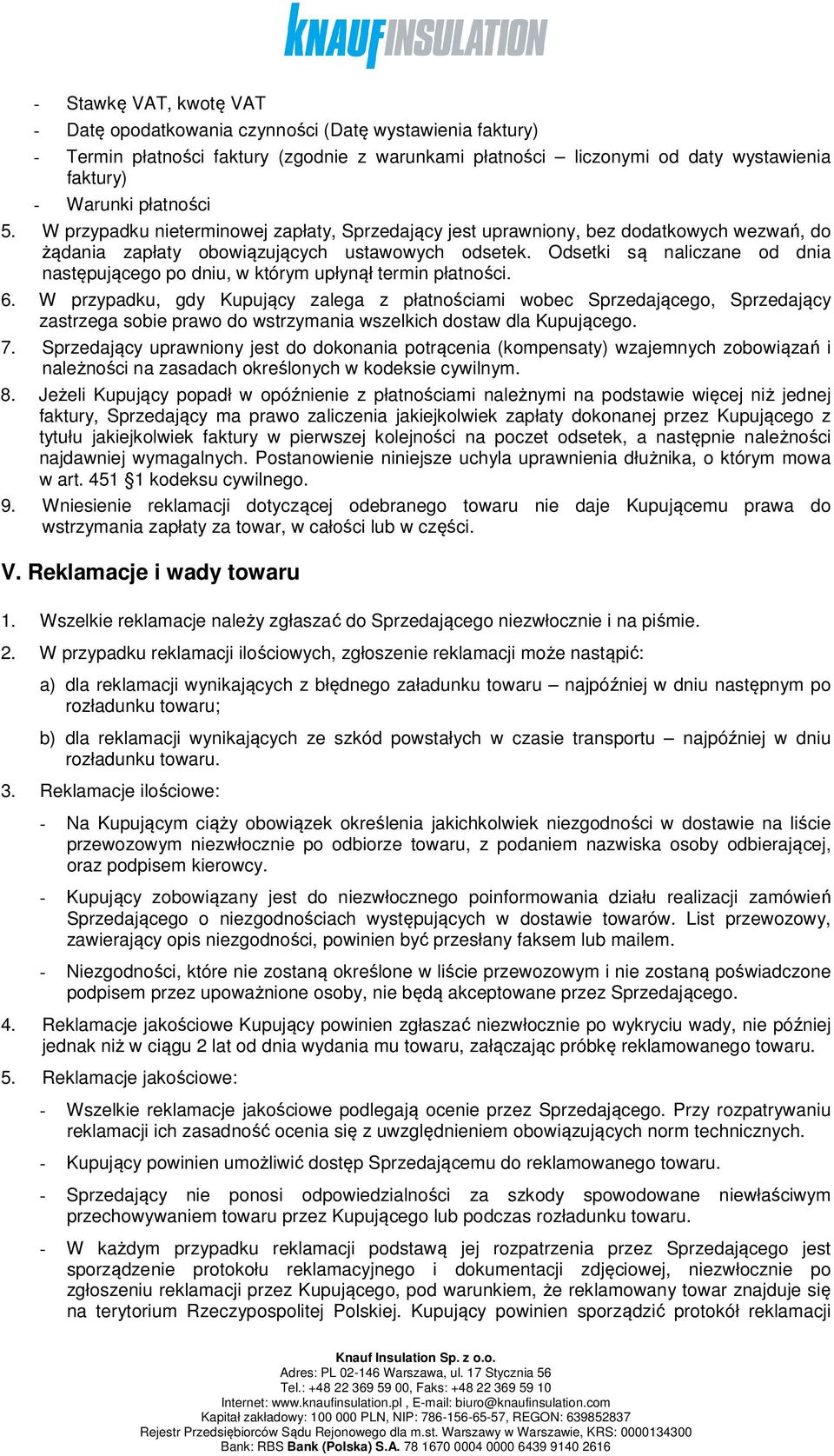 KNAUFINSULATION

- Stawkę VAT, kwotę VAT
- Datę opodatkowania czynności (Datę wystawienia faktury)
- Termin płatności faktury (zgodnie z warunkami płatności – liczonymi od daty wystawienia faktury)
- Warunki płatności
5. W przypadku nieterminowej zapłaty, Sprzedający jest uprawniony, bez dodatkowych wezwań, do żądania zapłaty obowiązujących ustawowych odsetek. Odsetki są naliczane od dnia następującego po dniu, w którym upłynął termin płatności.
6. W przypadku, gdy Kupujący zalega z płatnościami wobec Sprzedającego, Sprzedający zastrzega sobie prawo do wstrzymania wszelkich dostaw dla Kupującego.
7. Sprzedający uprawniony jest do dokonania potrącenia (kompensaty) wzajemnych zobowiązań i należności na zasadach określonych w kodeksie cywilnym.
8. Jeżeli Kupujący popadł w opóźnienie z płatnościami należnymi na podstawie więcej niż jednej faktury, Sprzedający ma prawo zaliczenia jakiejkolwiek zapłaty dokonanej przez Kupującego z tytułu jakiejkolwiek faktury w pierwszej kolejności na poczet odsetek, a następnie należności najdawniej wymagalnych. Postanowienie niniejsze uchyla uprawnienia dłużnika, o którym mowa w art. 451 §1 kodeksu cywilnego.
9. Wniesienie reklamacji dotyczącej odebranego towaru nie daje Kupującemu prawa do wstrzymania zapłaty za towar, w całości lub w części.

V. Reklamacje i wady towaru

1. Wszelkie reklamacje należy zgłaszać do Sprzedającego niezwłocznie i na piśmie.
2. W przypadku reklamacji ilościowych, zgłoszenie reklamacji może nastąpić:
a) dla reklamacji wynikających z błędnego załadunku towaru – najpóźniej w dniu następnym po rozładunku towaru;
b) dla reklamacji wynikających ze szkód powstałych w czasie transportu – najpóźniej w dniu rozładunku towaru.
3. Reklamacje ilościowe:
- Na Kupującym ciąży obowiązek określenia jakichkolwiek niezgodności w dostawie na liście przewozowym niezwłocznie po odbiorze towaru, z podaniem nazwiska osoby odbierającej, oraz podpisem kierowcy.
- Kupujący zobowiązany jest do niezwłocznego poinformowania działu realizacji zamówień Sprzedającego o niezgodnościach występujących w dostawie towarów. List przewozowy, zawierający opis niezgodności, powinien być przesłany faksem lub mailem.
- Niezgodności, które nie zostaną określone w liście przewozowym i nie zostaną poświadczone podpisem przez upoważnione osoby, nie będą akceptowane przez Sprzedającego.
4. Reklamacje jakościowe Kupujący powinien zgłaszać niezwłocznie po wykryciu wady, nie później jednak niż w ciągu 2 lat od dnia wydania mu towaru, załączając próbkę reklamowanego towaru.
5. Reklamacje jakościowe:
- Wszelkie reklamacje jakościowe podlegają ocenie przez Sprzedającego. Przy rozpatrywaniu reklamacji ich zasadność ocenia się z uwzględnieniem obowiązujących norm technicznych.
- Kupujący powinien umożliwić dostęp Sprzedającemu do reklamowanego towaru.
- Sprzedający nie ponosi odpowiedzialności za szkody spowodowane niewłaściwym przechowywaniem towaru przez Kupującego lub podczas rozładunku towaru.
- W każdym przypadku reklamacji podstawą jej rozpatrzenia przez Sprzedającego jest sporządzenie protokołu reklamacyjnego i dokumentacji zdjęciowej, niezwłocznie po zgłoszeniu reklamacji przez Kupującego, pod warunkiem, że reklamowany towar znajduje się na terytorium Rzeczypospolitej Polskiej. Kupujący powinien sporządzić protokół reklamacji

Knauf Insulation Sp. z o.o.
Adres: PL 02-146 Warszawa, ul. 17 Stycznia 56
Tel.: +48 22 369 59 00, Faks: +48 22 369 59 10
Internet: www.knaufinsulation.pl , E-mail: biuro@knaufinsulation.com
Kapitał zakładowy: 100 000 PLN, NIP: 786-156-65-57, REGON: 639852837
Rejestr Przedsiębiorców Sądu Rejonowego dla m.st. Warszawy w Warszawie, KRS: 0000134300
Bank: RBS Bank (Polska) S.A. 78 1670 0004 0000 6439 9140 2616